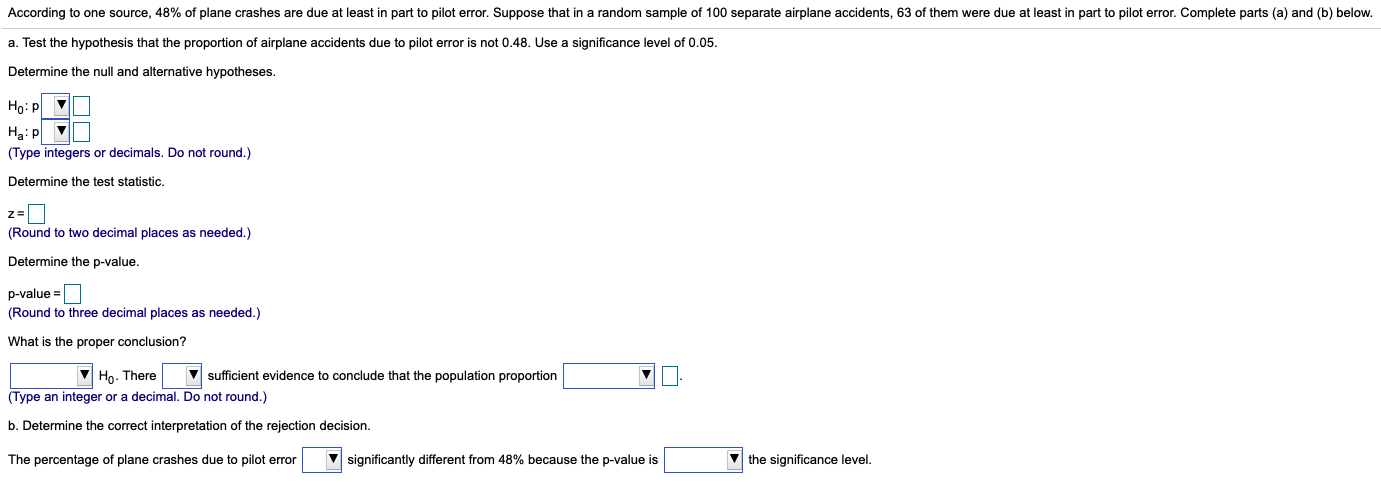 According to one source, 48% of plane crashes are due at least in part to pilot error. Suppose that in a random sample of 100 separate airplane accidents, 63 of them were due at least in part to pilot error. Complete parts (a) and (b) below.

a. Test the hypothesis that the proportion of airplane accidents due to pilot error is not 0.48. Use a significance level of 0.05.

Determine the null and alternative hypotheses.

$H_0$: p

$H_a$: p

(Type integers or decimals. Do not round.)

Determine the test statistic.

z =

(Round to two decimal places as needed.)

Determine the p-value.

p-value =

(Round to three decimal places as needed.)

What is the proper conclusion?

$H_0$. There sufficient evidence to conclude that the population proportion .

(Type an integer or a decimal. Do not round.)

b. Determine the correct interpretation of the rejection decision.

The percentage of plane crashes due to pilot error significantly different from 48% because the p-value is the significance level.